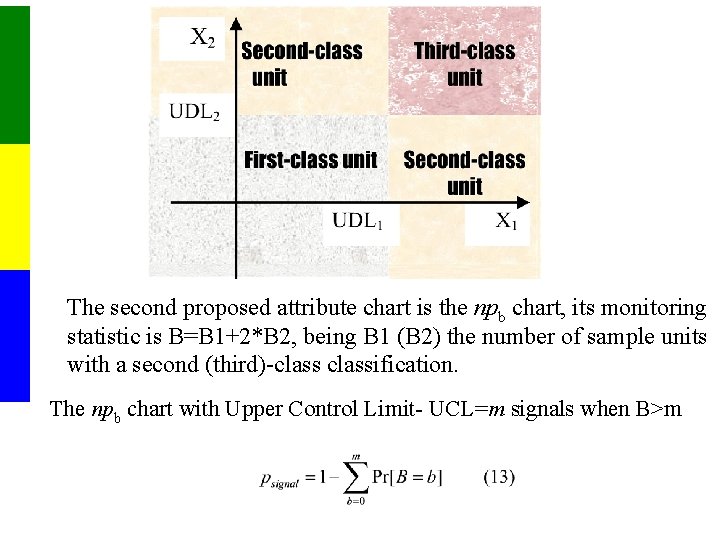 $X_2$

Second-class unit

Third-class unit

$UDL_2$

First-class unit

Second-class unit

$UDL_1$

$X_1$

The second proposed attribute chart is the $np_b$ chart, its monitoring statistic is B=B1+2*B2, being B1 (B2) the number of sample units with a second (third)-class classification.

The $np_b$ chart with Upper Control Limit- UCL=$m$ signals when B>m

$p_{signal} = 1 - \sum_{b=0}^{m} \Pr[B = b]$ (13)